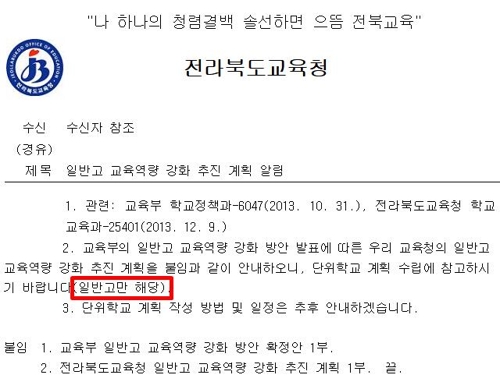 "나 하나의 청렴결백 솔선하면 으뜸 전북교육"

JEOLLABUKDO OFFICE OF EDUCATION
JB
전라북도교육청

전라북도교육청

수신 수신자 참조
(경유)
제목 일반고 교육역량 강화 추진 계획 알림

1. 관련: 교육부 학교정책과-6047(2013. 10. 31.), 전라북도교육청 학교교육과-25401(2013. 12. 9.)

2. 교육부의 일반고 교육역량 강화 방안 발표에 따른 우리 교육청의 일반고 교육역량 강화 추진 계획을 붙임과 같이 안내하오니, 단위학교 계획 수립에 참고하시기 바랍니다(일반고만 해당).

3. 단위학교 계획 작성 방법 및 일정은 추후 안내하겠습니다.

붙임 1. 교육부 일반고 교육역량 강화 방안 확정안 1부.
2. 전라북도교육청 일반고 교육역량 강화 추진 계획 1부. 끝.